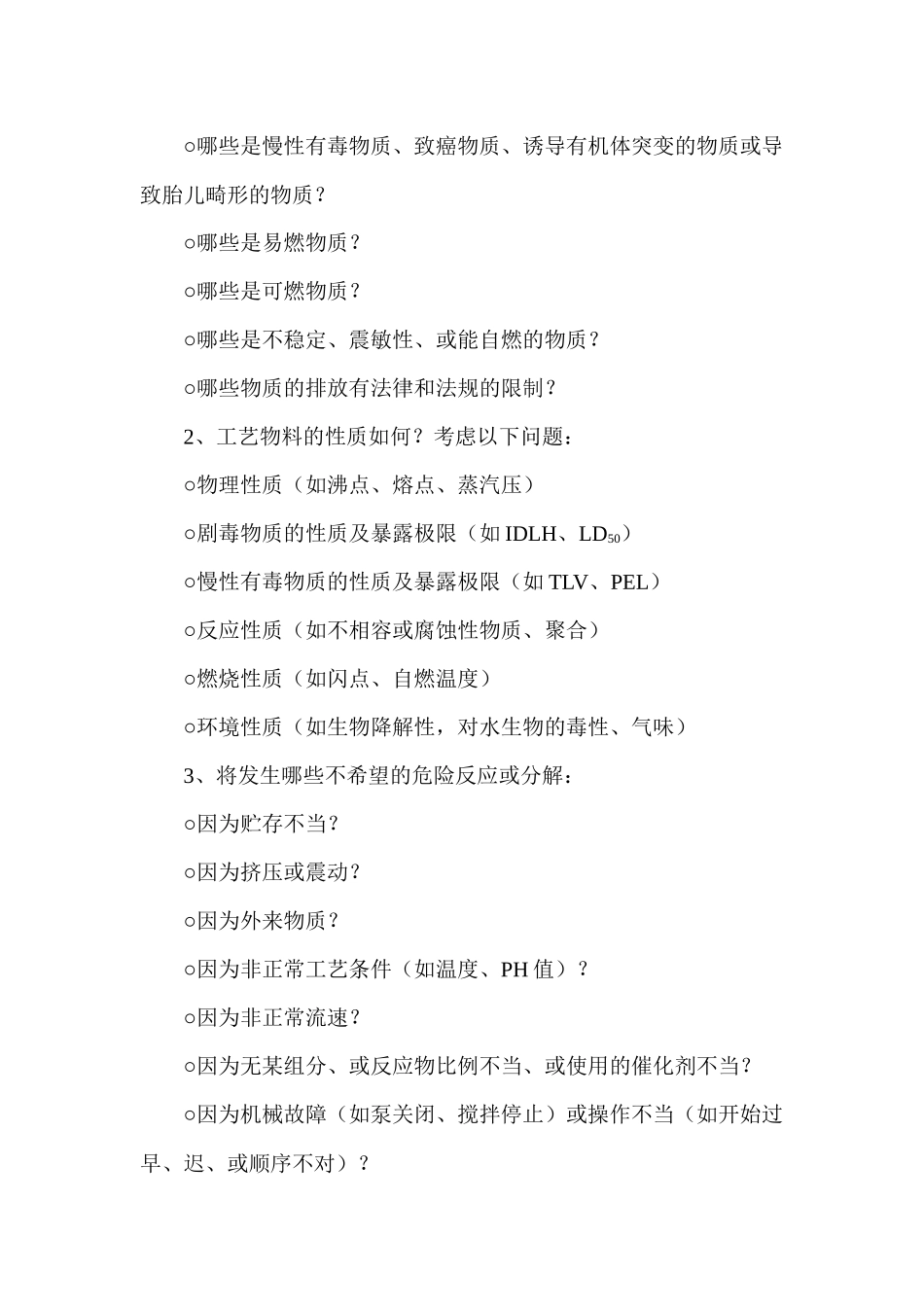 ○哪些是慢性有毒物质、致癌物质、诱导有机体突变的物质或导致胎儿畸形的物质？

○哪些是易燃物质？

○哪些是可燃物质？

○哪些是不稳定、震敏性、或能自燃的物质？

○哪些物质的排放有法律和法规的限制？

2、工艺物料的性质如何？考虑以下问题：

○物理性质（如沸点、熔点、蒸汽压）

○剧毒物质的性质及暴露极限（如 IDLH、$LD_{50}$）

○慢性有毒物质的性质及暴露极限（如 TLV、PEL）

○反应性质（如不相容或腐蚀性物质、聚合）

○燃烧性质（如闪点、自燃温度）

○环境性质（如生物降解性，对水生物的毒性、气味）

3、将发生哪些不希望的危险反应或分解：

○因为贮存不当？

○因为挤压或震动？

○因为外来物质？

○因为非正常工艺条件（如温度、PH 值）？

○因为非正常流速？

○因为无某组分、或反应物比例不当、或使用的催化剂不当？

○因为机械故障（如泵关闭、搅拌停止）或操作不当（如开始过早、迟、或顺序不对）？